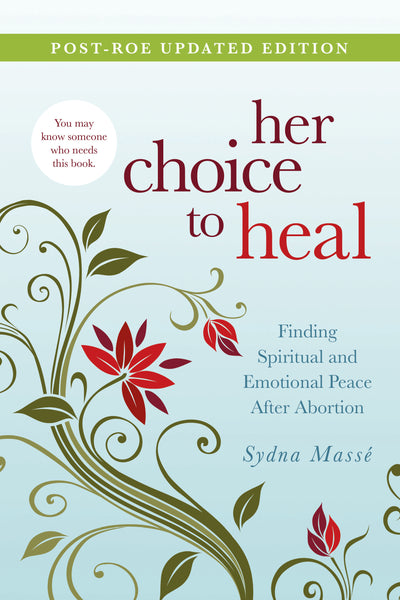 POST-ROE UPDATED EDITION

You may know someone who needs this book.

her choice to heal

Finding Spiritual and Emotional Peace After Abortion

Sydna Massé